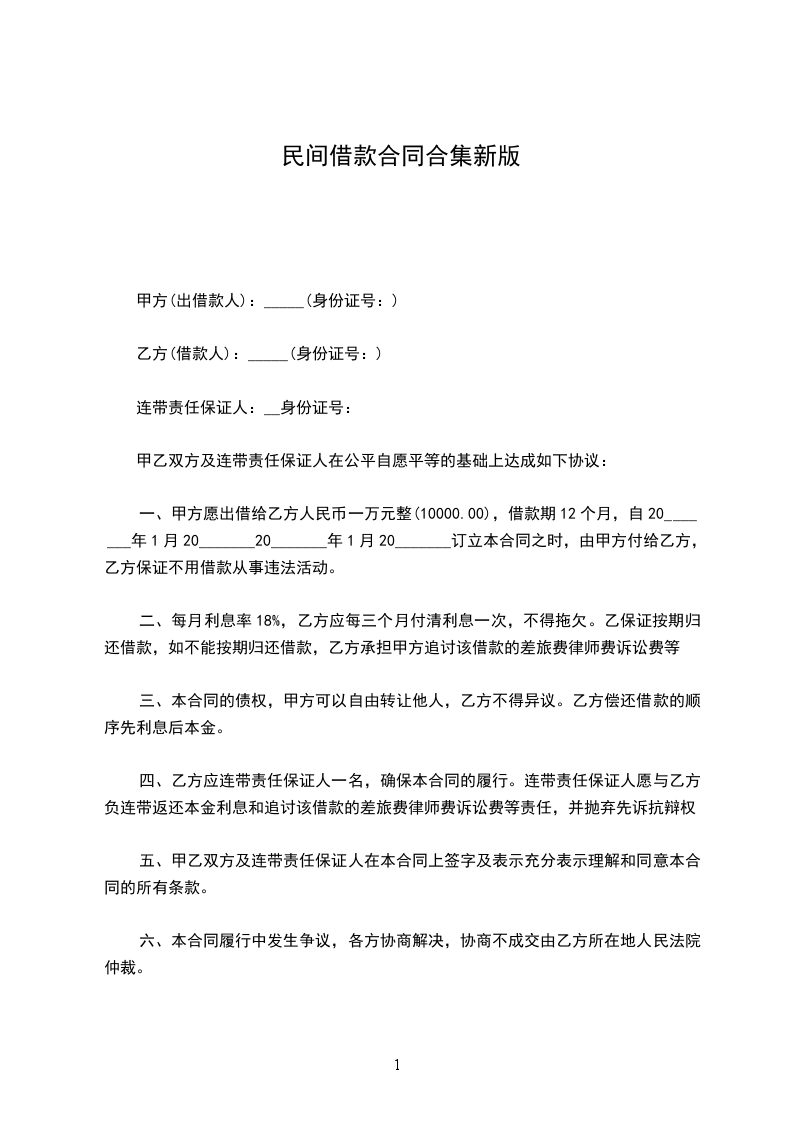 民间借款合同合集新版

甲方(出借款人)：_____(身份证号：)

乙方(借款人)：_____(身份证号：)

连带责任保证人：__身份证号：

甲乙双方及连带责任保证人在公平自愿平等的基础上达成如下协议：

一、甲方愿出借给乙方人民币一万元整(10000.00)，借款期12个月，自20_______年1月20_______20_______年1月20_______订立本合同之时，由甲方付给乙方，乙方保证不用借款从事违法活动。

二、每月利息率18%，乙方应每三个月付清利息一次，不得拖欠。乙保证按期归还借款，如不能按期归还借款，乙方承担甲方追讨该借款的差旅费律师费诉讼费等

三、本合同的债权，甲方可以自由转让他人，乙方不得异议。乙方偿还借款的顺序先利息后本金。

四、乙方应连带责任保证人一名，确保本合同的履行。连带责任保证人愿与乙方负连带返还本金利息和追讨该借款的差旅费律师费诉讼费等责任，并抛弃先诉抗辩权

五、甲乙双方及连带责任保证人在本合同上签字及表示充分表示理解和同意本合同的所有条款。

六、本合同履行中发生争议，各方协商解决，协商不成交由乙方所在地人民法院仲裁。

1